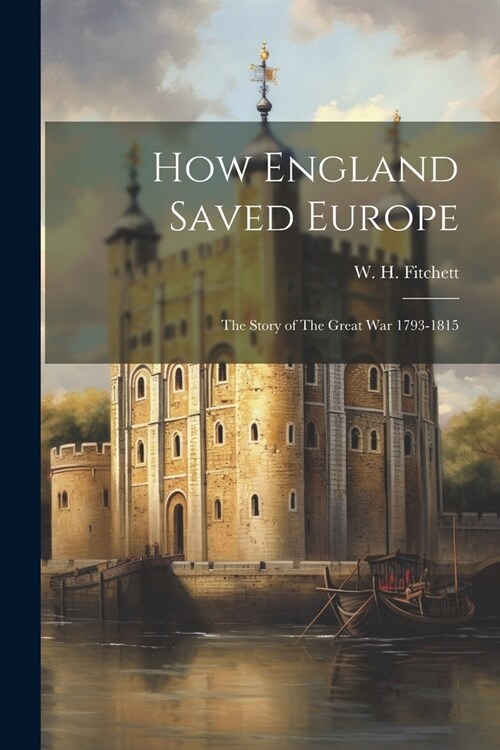 How England Saved Europe

W. H. Fitchett

The Story of The Great War 1793-1815